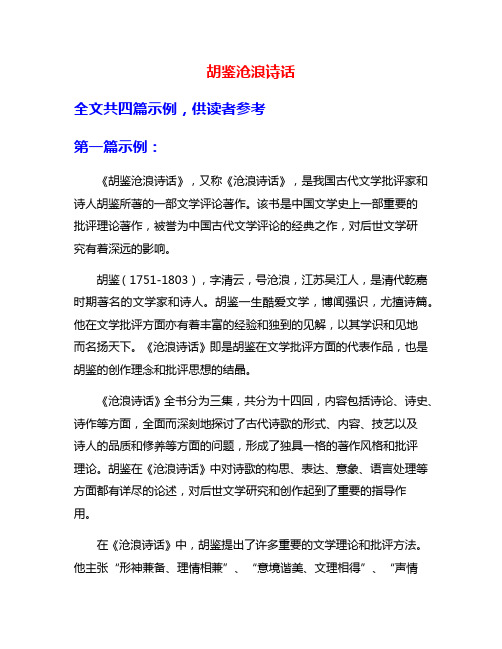 胡鉴沧浪诗话

全文共四篇示例，供读者参考

第一篇示例：

《胡鉴沧浪诗话》，又称《沧浪诗话》，是我国古代文学批评家和诗人胡鉴所著的一部文学评论著作。该书是中国文学史上一部重要的批评理论著作，被誉为中国古代文学评论的经典之作，对后世文学研究有着深远的影响。

胡鉴（1751-1803），字清云，号沧浪，江苏吴江人，是清代乾嘉时期著名的文学家和诗人。胡鉴一生酷爱文学，博闻强识，尤擅诗篇。他在文学批评方面亦有着丰富的经验和独到的见解，以其学识和见地而名扬天下。《沧浪诗话》即是胡鉴在文学批评方面的代表作品，也是胡鉴的创作理念和批评思想的结晶。

《沧浪诗话》全书分为三集，共分为十四回，内容包括诗论、诗史、诗作等方面，全面而深刻地探讨了古代诗歌的形式、内容、技艺以及诗人的品质和修养等方面的问题，形成了独具一格的著作风格和批评理论。胡鉴在《沧浪诗话》中对诗歌的构思、表达、意象、语言处理等方面都有详尽的论述，对后世文学研究和创作起到了重要的指导作用。

在《沧浪诗话》中，胡鉴提出了许多重要的文学理论和批评方法。他主张“形神兼备、理情相兼”、“意境谐美、文理相得”、“声情